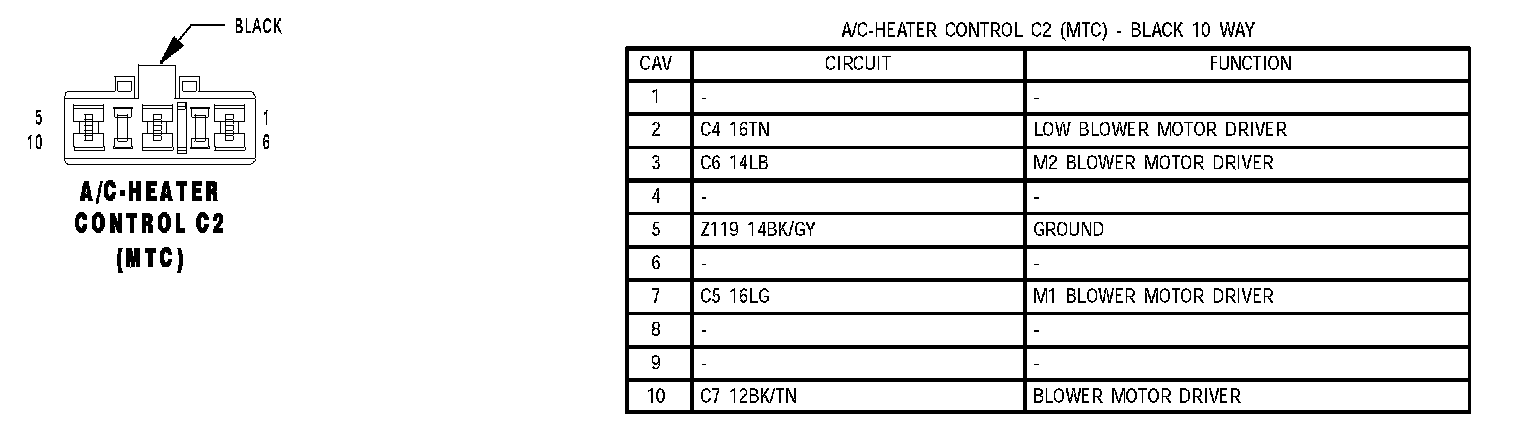 BLACK

5
10

1
6

A/C-HEATER CONTROL C2 (MTC)

A/C-HEATER CONTROL C2 (MTC) - BLACK 10 WAY

| CAV | CIRCUIT | FUNCTION |
|---|---|---|
| 1 | - | - |
| 2 | C4 16TN | LOW BLOWER MOTOR DRIVER |
| 3 | C6 14LB | M2 BLOWER MOTOR DRIVER |
| 4 | - | - |
| 5 | Z119 14BK/GY | GROUND |
| 6 | - | - |
| 7 | C5 16LG | M1 BLOWER MOTOR DRIVER |
| 8 | - | - |
| 9 | - | - |
| 10 | C7 12BK/TN | BLOWER MOTOR DRIVER |